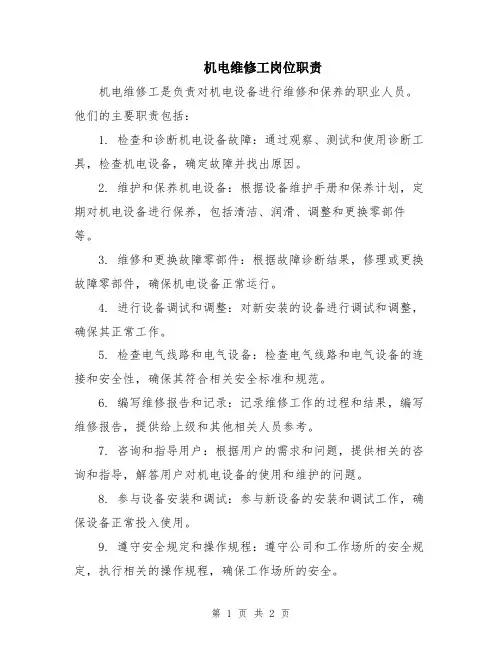 机电维修工岗位职责

机电维修工是负责对机电设备进行维修和保养的职业人员。他们的主要职责包括：

1. 检查和诊断机电设备故障：通过观察、测试和使用诊断工具，检查机电设备，确定故障并找出原因。

2. 维护和保养机电设备：根据设备维护手册和保养计划，定期对机电设备进行保养，包括清洁、润滑、调整和更换零部件等。

3. 维修和更换故障零部件：根据故障诊断结果，修理或更换故障零部件，确保机电设备正常运行。

4. 进行设备调试和调整：对新安装的设备进行调试和调整，确保其正常工作。

5. 检查电气线路和电气设备：检查电气线路和电气设备的连接和安全性，确保其符合相关安全标准和规范。

6. 编写维修报告和记录：记录维修工作的过程和结果，编写维修报告，提供给上级和其他相关人员参考。

7. 咨询和指导用户：根据用户的需求和问题，提供相关的咨询和指导，解答用户对机电设备的使用和维护的问题。

8. 参与设备安装和调试：参与新设备的安装和调试工作，确保设备正常投入使用。

9. 遵守安全规定和操作规程：遵守公司和工作场所的安全规定，执行相关的操作规程，确保工作场所的安全。

第 1 页 共 2 页